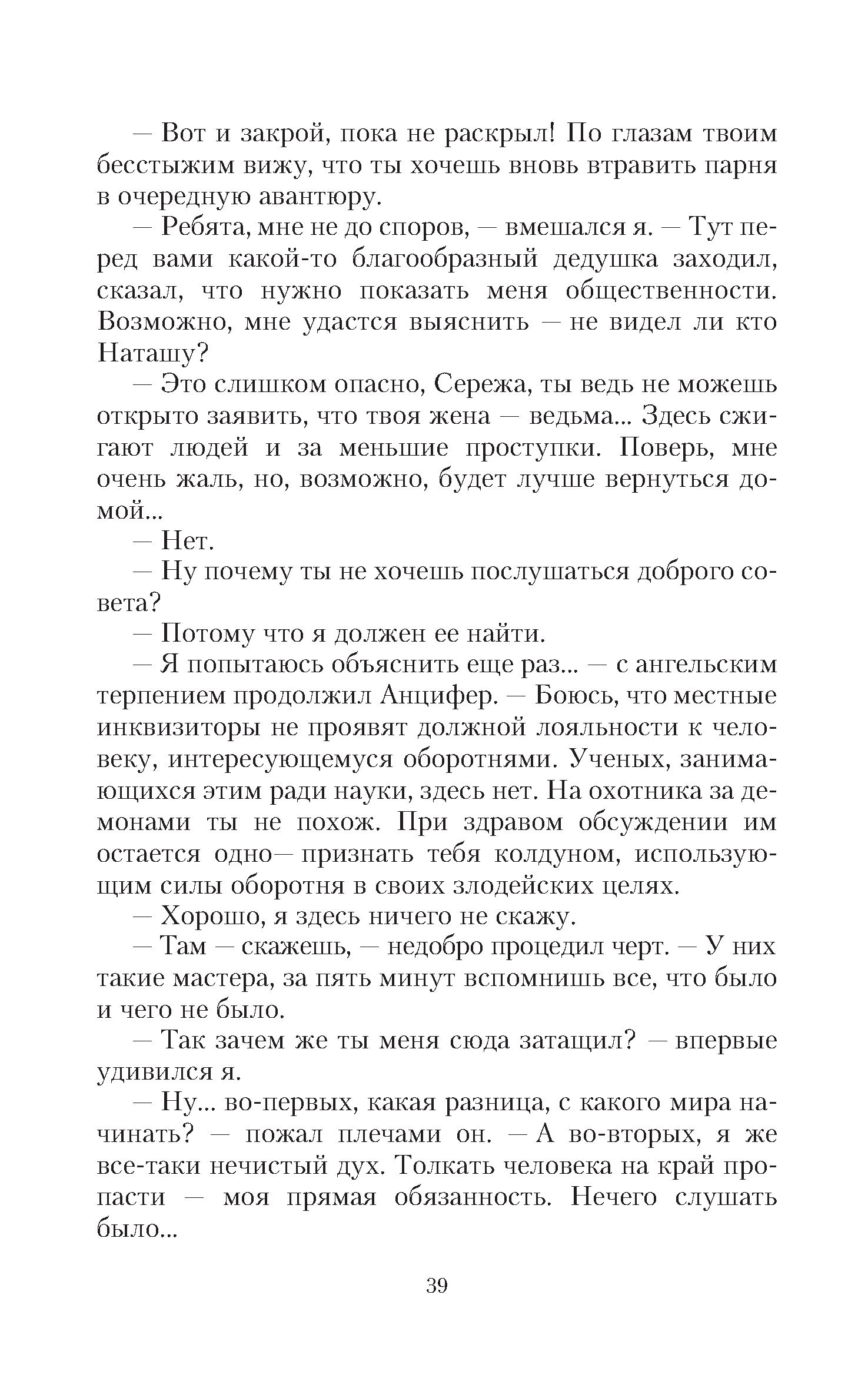 — Вот и закрой, пока не раскрыл! По глазам твоим бесстыжим вижу, что ты хочешь вновь втравить парня в очередную авантюру.

— Ребята, мне не до споров, — вмешался я. — Тут перед вами какой-то благообразный дедушка заходил, сказал, что нужно показать меня общественности. Возможно, мне удастся выяснить — не видел ли кто Наташу?

— Это слишком опасно, Сережа, ты ведь не можешь открыто заявить, что твоя жена — ведьма... Здесь сжигают людей и за меньшие проступки. Поверь, мне очень жаль, но, возможно, будет лучше вернуться домой...

— Нет.

— Ну почему ты не хочешь послушаться доброго совета?

— Потому что я должен ее найти.

— Я попытаюсь объяснить еще раз... — с ангельским терпением продолжил Анцифер. — Боюсь, что местные инквизиторы не проявят должной лояльности к человеку, интересующемуся оборотнями. Ученых, занимающихся этим ради науки, здесь нет. На охотника за демонами ты не похож. При здравом обсуждении им остается одно— признать тебя колдуном, использующим силы оборотня в своих злодейских целях.

— Хорошо, я здесь ничего не скажу.

— Там — скажешь, — недобро процедил черт. — У них такие мастера, за пять минут вспомнишь все, что было и чего не было.

— Так зачем же ты меня сюда затащил? — впервые удивился я.

— Ну... во-первых, какая разница, с какого мира начинать? — пожал плечами он. — А во-вторых, я же все-таки нечистый дух. Толкать человека на край пропасти — моя прямая обязанность. Нечего слушать было...

39